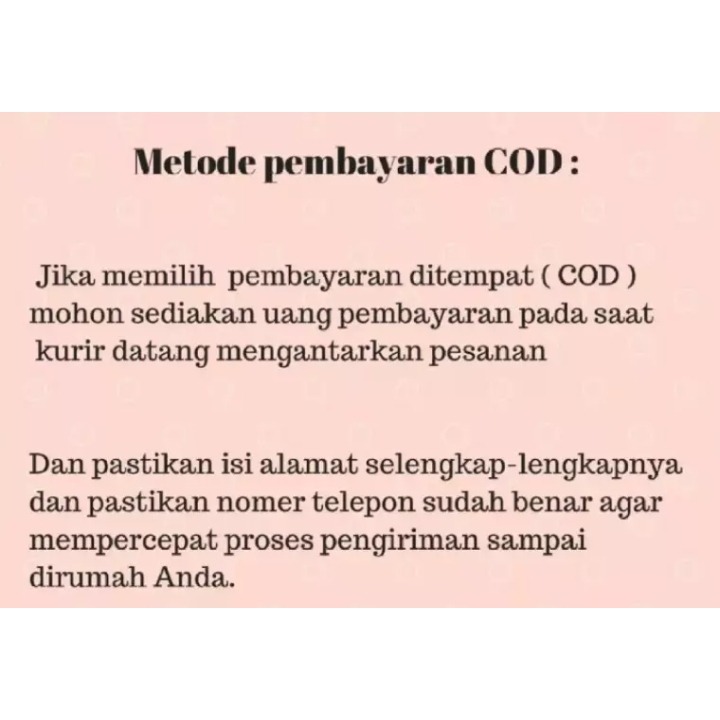 Metode pembayaran COD :

Jika memilih pembayaran ditempat ( COD ) mohon sediakan uang pembayaran pada saat kurir datang mengantarkan pesanan

Dan pastikan isi alamat selengkap-lengkapnya dan pastikan nomer telepon sudah benar agar mempercepat proses pengiriman sampai dirumah Anda.